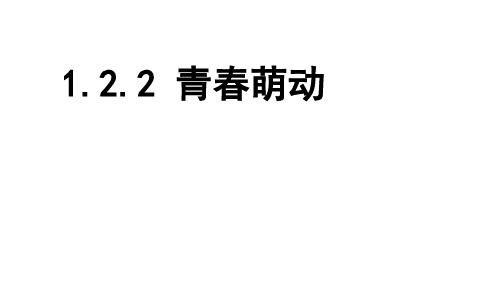 1.2.2 青春萌动